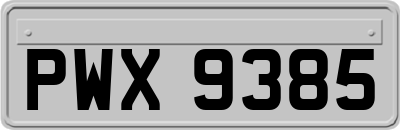 PWX 9385